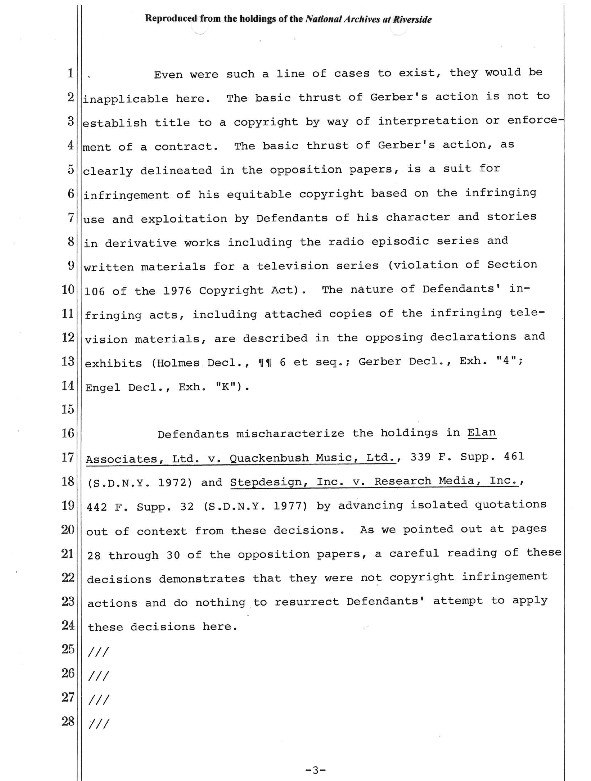 Reproduced from the holdings of the National Archives at Riverside

1 Even were such a line of cases to exist, they would be
2 inapplicable here. The basic thrust of Gerber's action is not to
3 establish title to a copyright by way of interpretation or enforce-
4 ment of a contract. The basic thrust of Gerber's action, as
5 clearly delineated in the opposition papers, is a suit for
6 infringement of his equitable copyright based on the infringing
7 use and exploitation by Defendants of his character and stories
8 in derivative works including the radio episodic series and
9 written materials for a television series (violation of Section
10 106 of the 1976 Copyright Act). The nature of Defendants' in-
11 fringing acts, including attached copies of the infringing tele-
12 vision materials, are described in the opposing declarations and
13 exhibits (Holmes Decl., ¶¶ 6 et seq.; Gerber Decl., Exh. "4";
14 Engel Decl., Exh. "K").
15
16 Defendants mischaracterize the holdings in Elan
17 Associates, Ltd. v. Quackenbush Music, Ltd., 339 F. Supp. 461
18 (S.D.N.Y. 1972) and Stepdesign, Inc. v. Research Media, Inc.,
19 442 F. Supp. 32 (S.D.N.Y. 1977) by advancing isolated quotations
20 out of context from these decisions. As we pointed out at pages
21 28 through 30 of the opposition papers, a careful reading of these
22 decisions demonstrates that they were not copyright infringement
23 actions and do nothing to resurrect Defendants' attempt to apply
24 these decisions here.
25 ///
26 ///
27 ///
28 ///

-3-